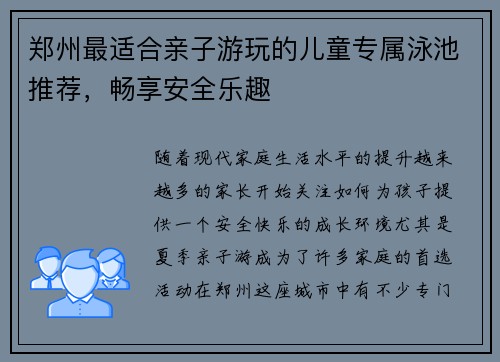 郑州最适合亲子游玩的儿童专属泳池推荐，畅享安全乐趣

随着现代家庭生活水平的提升越来越多的家长开始关注如何为孩子提供一个安全快乐的成长环境尤其是夏季亲子游成为了许多家庭的首选活动在郑州这座城市中有不少专门